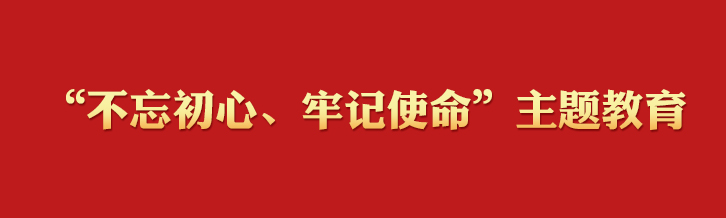 “不忘初心、牢记使命”主题教育